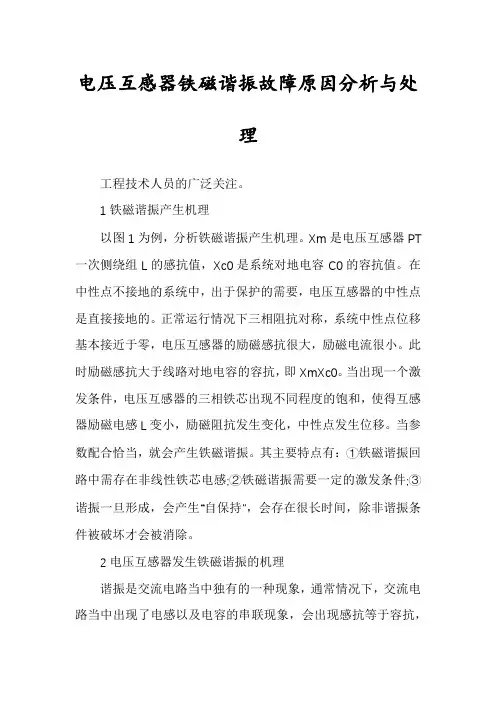 电压互感器铁磁谐振故障原因分析与处理

工程技术人员的广泛关注。

1 铁磁谐振产生机理

以图 1 为例，分析铁磁谐振产生机理。Xm 是电压互感器 PT 一次侧绕组 L 的感抗值，Xc0 是系统对地电容 C0 的容抗值。在中性点不接地的系统中，出于保护的需要，电压互感器的中性点是直接接地的。正常运行情况下三相阻抗对称，系统中性点位移基本接近于零，电压互感器的励磁感抗很大，励磁电流很小。此时励磁感抗大于线路对地电容的容抗，即 XmXc0。当出现一个激发条件，电压互感器的三相铁芯出现不同程度的饱和，使得互感器励磁电感 L 变小，励磁阻抗发生变化，中性点发生位移。当参数配合恰当，就会产生铁磁谐振。其主要特点有：①铁磁谐振回路中需存在非线性铁芯电感;②铁磁谐振需要一定的激发条件;③谐振一旦形成，会产生"自保持"，会存在很长时间，除非谐振条件被破坏才会被消除。

2 电压互感器发生铁磁谐振的机理

谐振是交流电路当中独有的一种现象，通常情况下，交流电路当中出现了电感以及电容的串联现象，会出现感抗等于容抗，